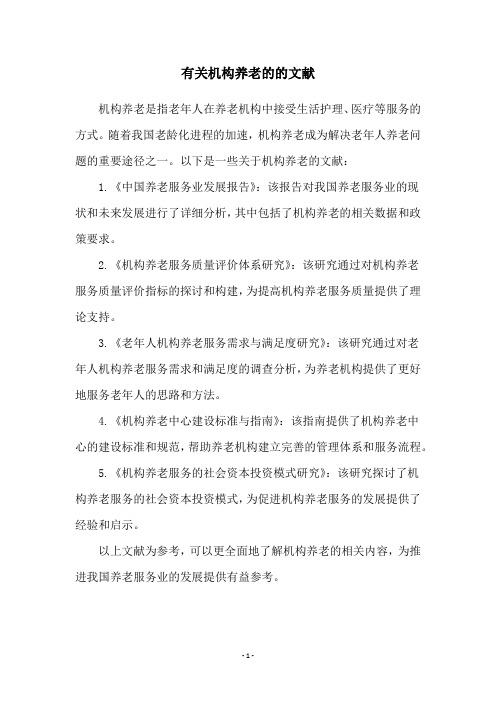 有关机构养老的的文献

机构养老是指老年人在养老机构中接受生活护理、医疗等服务的方式。随着我国老龄化进程的加速，机构养老成为解决老年人养老问题的重要途径之一。以下是一些关于机构养老的文献：

1.《中国养老服务业发展报告》：该报告对我国养老服务业的现状和未来发展进行了详细分析，其中包括了机构养老的相关数据和政策要求。

2.《机构养老服务质量评价体系研究》：该研究通过对机构养老服务质量评价指标的探讨和构建，为提高机构养老服务质量提供了理论支持。

3.《老年人机构养老服务需求与满足度研究》：该研究通过对老年人机构养老服务需求和满足度的调查分析，为养老机构提供了更好地服务老年人的思路和方法。

4.《机构养老中心建设标准与指南》：该指南提供了机构养老中心的建设标准和规范，帮助养老机构建立完善的管理体系和服务流程。

5.《机构养老服务的社会资本投资模式研究》：该研究探讨了机构养老服务的社会资本投资模式，为促进机构养老服务的发展提供了经验和启示。

以上文献为参考，可以更全面地了解机构养老的相关内容，为推进我国养老服务业的发展提供有益参考。

- 1 -